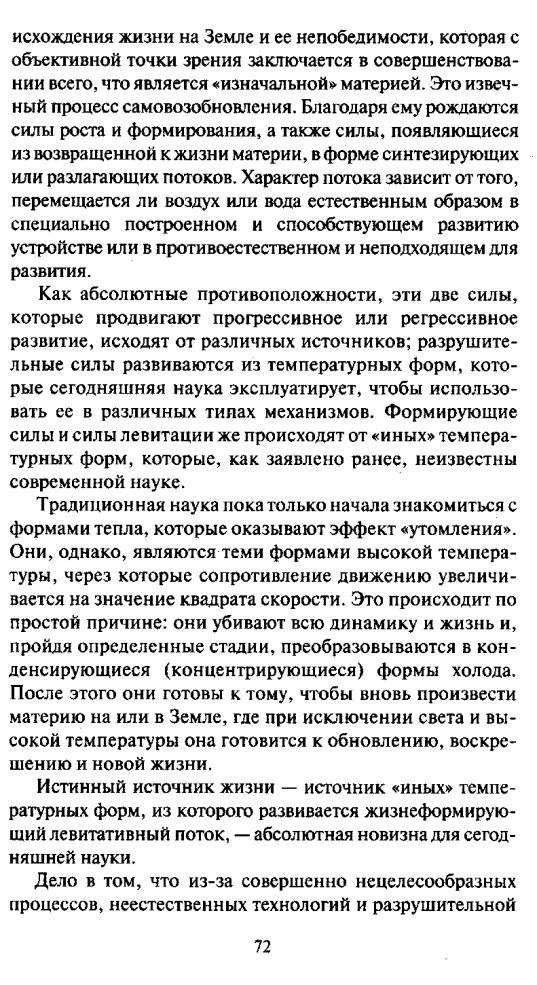 исхождения жизни на Земле и ее непобедимости, которая с объективной точки зрения заключается в совершенствовании всего, что является «изначальной» материей. Это извечный процесс самовозобновления. Благодаря ему рождаются силы роста и формирования, а также силы, появляющиеся из возвращенной к жизни материи, в форме синтезирующих или разлагающих потоков. Характер потока зависит от того, перемещается ли воздух или вода естественным образом в специально построенном и способствующем развитию устройстве или в противоестественном и неподходящем для развития.

Как абсолютные противоположности, эти две силы, которые продвигают прогрессивное или регрессивное развитие, исходят от различных источников; разрушительные силы развиваются из температурных форм, которые сегодняшняя наука эксплуатирует, чтобы использовать ее в различных типах механизмов. Формирующие силы и силы левитации же происходят от «иных» температурных форм, которые, как заявлено ранее, неизвестны современной науке.

Традиционная наука пока только начала знакомиться с формами тепла, которые оказывают эффект «утомления». Они, однако, являются теми формами высокой температуры, через которые сопротивление движению увеличивается на значение квадрата скорости. Это происходит по простой причине: они убивают всю динамику и жизнь и, пройдя определенные стадии, преобразовываются в конденсирующиеся (концентрирующиеся) формы холода. После этого они готовы к тому, чтобы вновь произвести материю на или в Земле, где при исключении света и высокой температуры она готовится к обновлению, воскрешению и новой жизни.

Истинный источник жизни — источник «иных» температурных форм, из которого развивается жизнеформирующий левитативный поток, — абсолютная новизна для сегодняшней науки.

Дело в том, что из-за совершенно нецелесообразных процессов, неестественных технологий и разрушительной

72